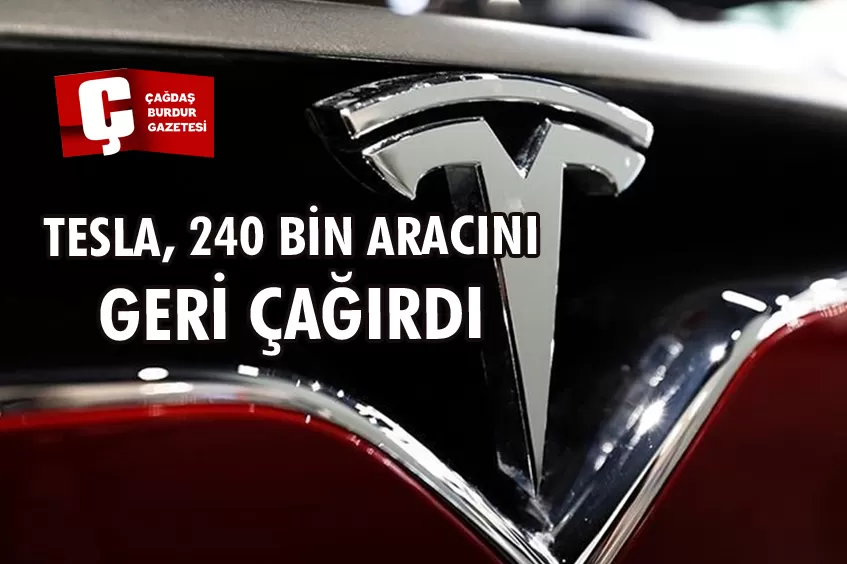 Ç ÇAĞDAŞ BURDUR GAZETESİ

TESLA, 240 BİN ARACINI GERİ ÇAĞIRDI